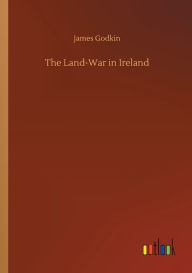 James Godkin

The Land-War in Ireland

outlook